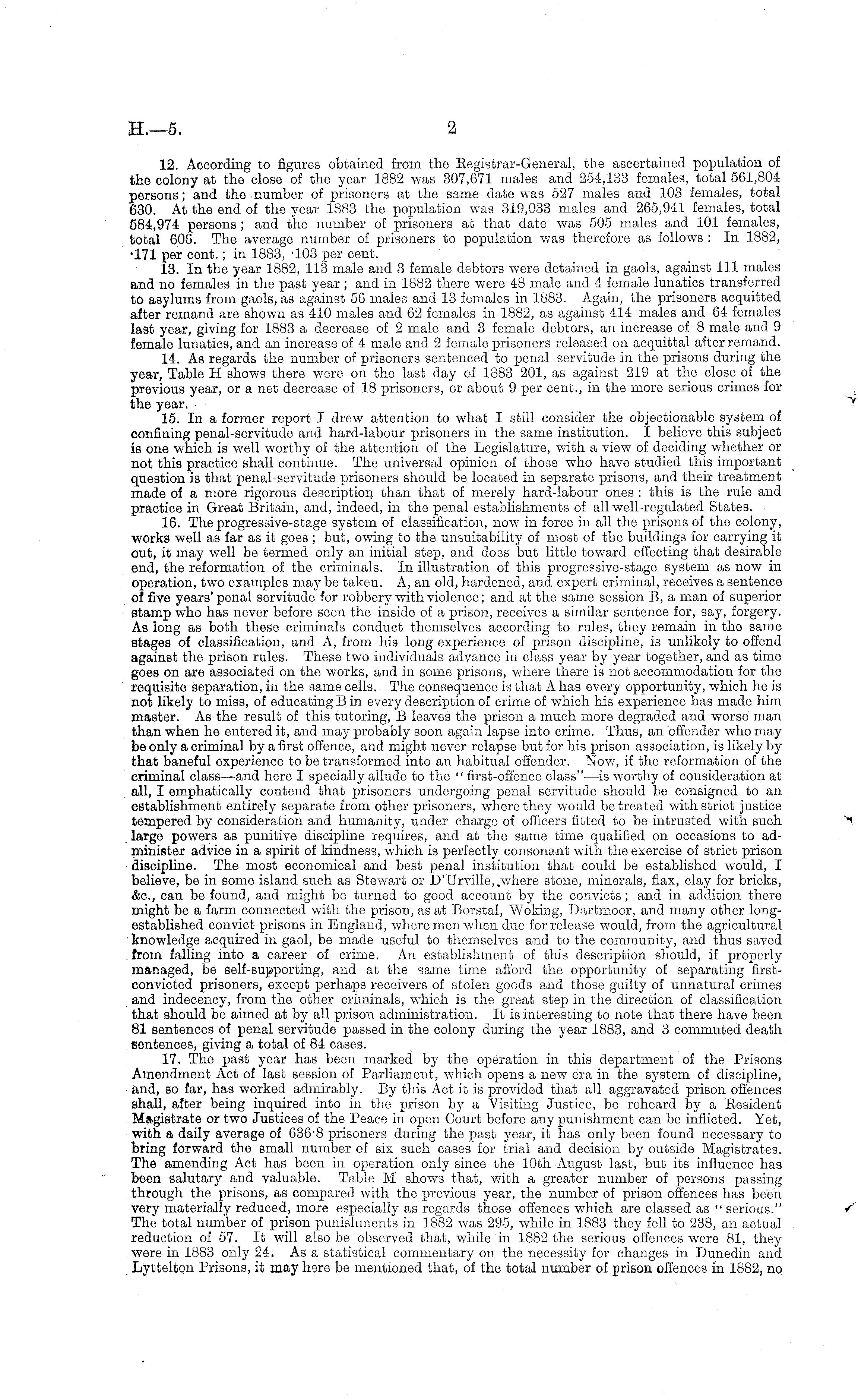 H.—5.

2

12. According to figures obtained from the Registrar-General, the ascertained population of the colony at the close of the year 1882 was 307,671 males and 254,133 females, total 561,804 persons; and the number of prisoners at the same date was 527 males and 103 females, total 630. At the end of the year 1883 the population was 319,033 males and 265,941 females, total 584,974 persons; and the number of prisoners at that date was 505 males and 101 females, total 606. The average number of prisoners to population was therefore as follows: In 1882, ·171 per cent.; in 1883, ·103 per cent.

13. In the year 1882, 113 male and 3 female debtors were detained in gaols, against 111 males and no females in the past year; and in 1882 there were 48 male and 4 female lunatics transferred to asylums from gaols, as against 56 males and 13 females in 1883. Again, the prisoners acquitted after remand are shown as 410 males and 62 females in 1882, as against 414 males and 64 females last year, giving for 1883 a decrease of 2 male and 3 female debtors, an increase of 8 male and 9 female lunatics, and an increase of 4 male and 2 female prisoners released on acquittal after remand.

14. As regards the number of prisoners sentenced to penal servitude in the prisons during the year, Table H shows there were on the last day of 1883 201, as against 219 at the close of the previous year, or a net decrease of 18 prisoners, or about 9 per cent., in the more serious crimes for the year.

15. In a former report I drew attention to what I still consider the objectionable system of confining penal-servitude and hard-labour prisoners in the same institution. I believe this subject is one which is well worthy of the attention of the Legislature, with a view of deciding whether or not this practice shall continue. The universal opinion of those who have studied this important question is that penal-servitude prisoners should be located in separate prisons, and their treatment made of a more rigorous description than that of merely hard-labour ones: this is the rule and practice in Great Britain, and, indeed, in the penal establishments of all well-regulated States.

16. The progressive-stage system of classification, now in force in all the prisons of the colony, works well as far as it goes; but, owing to the unsuitability of most of the buildings for carrying it out, it may well be termed only an initial step, and does but little toward effecting that desirable end, the reformation of the criminals. In illustration of this progressive-stage system as now in operation, two examples may be taken. A, an old, hardened, and expert criminal, receives a sentence of five years' penal servitude for robbery with violence; and at the same session B, a man of superior stamp who has never before seen the inside of a prison, receives a similar sentence for, say, forgery. As long as both these criminals conduct themselves according to rules, they remain in the same stages of classification, and A, from his long experience of prison discipline, is unlikely to offend against the prison rules. These two individuals advance in class year by year together, and as time goes on are associated on the works, and in some prisons, where there is not accommodation for the requisite separation, in the same cells. The consequence is that A has every opportunity, which he is not likely to miss, of educating B in every description of crime of which his experience has made him master. As the result of this tutoring, B leaves the prison a much more degraded and worse man than when he entered it, and may probably soon again lapse into crime. Thus, an offender who may be only a criminal by a first offence, and might never relapse but for his prison association, is likely by that baneful experience to be transformed into an habitual offender. Now, if the reformation of the criminal class—and here I specially allude to the "first-offence class"—is worthy of consideration at all, I emphatically contend that prisoners undergoing penal servitude should be consigned to an establishment entirely separate from other prisoners, where they would be treated with strict justice tempered by consideration and humanity, under charge of officers fitted to be intrusted with such large powers as punitive discipline requires, and at the same time qualified on occasions to administer advice in a spirit of kindness, which is perfectly consonant with the exercise of strict prison discipline. The most economical and best penal institution that could be established would, I believe, be in some island such as Stewart or D'Urville, where stone, minerals, flax, clay for bricks, &c., can be found, and might be turned to good account by the convicts; and in addition there might be a farm connected with the prison, as at Borstal, Woking, Dartmoor, and many other long-established convict prisons in England, where men when due for release would, from the agricultural knowledge acquired in gaol, be made useful to themselves and to the community, and thus saved from falling into a career of crime. An establishment of this description should, if properly managed, be self-supporting, and at the same time afford the opportunity of separating first-convicted prisoners, except perhaps receivers of stolen goods and those guilty of unnatural crimes and indecency, from the other criminals, which is the great step in the direction of classification that should be aimed at by all prison administration. It is interesting to note that there have been 81 sentences of penal servitude passed in the colony during the year 1883, and 3 commuted death sentences, giving a total of 84 cases.

17. The past year has been marked by the operation in this department of the Prisons Amendment Act of last session of Parliament, which opens a new era in the system of discipline, and, so far, has worked admirably. By this Act it is provided that all aggravated prison offences shall, after being inquired into in the prison by a Visiting Justice, be reheard by a Resident Magistrate or two Justices of the Peace in open Court before any punishment can be inflicted. Yet, with a daily average of 636·8 prisoners during the past year, it has only been found necessary to bring forward the small number of six such cases for trial and decision by outside Magistrates. The amending Act has been in operation only since the 10th August last, but its influence has been salutary and valuable. Table M shows that, with a greater number of persons passing through the prisons, as compared with the previous year, the number of prison offences has been very materially reduced, more especially as regards those offences which are classed as "serious." The total number of prison punishments in 1882 was 295, while in 1883 they fell to 238, an actual reduction of 57. It will also be observed that, while in 1882 the serious offences were 81, they were in 1883 only 24. As a statistical commentary on the necessity for changes in Dunedin and Lyttelton Prisons, it may here be mentioned that, of the total number of prison offences in 1882, no